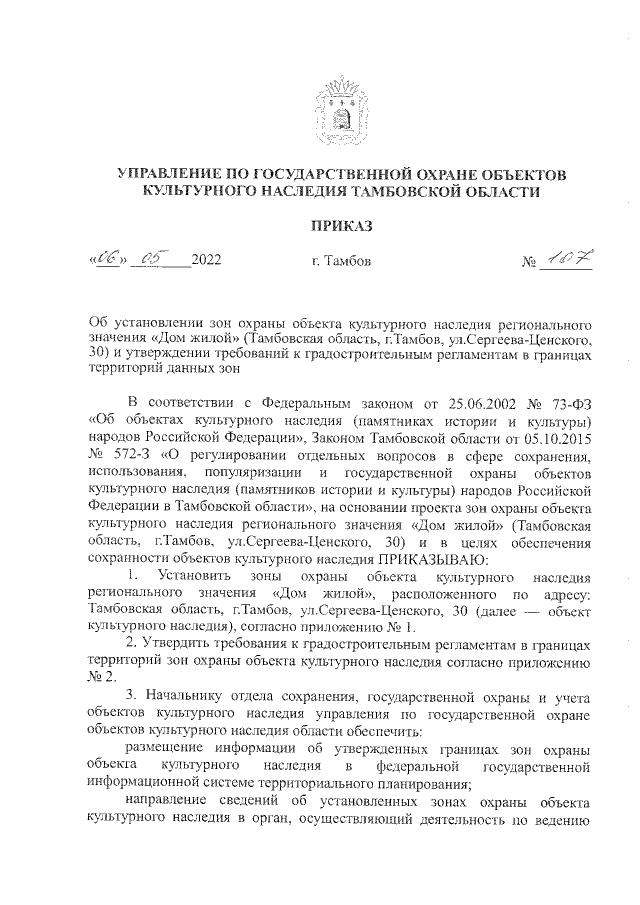 УПРАВЛЕНИЕ ПО ГОСУДАРСТВЕННОЙ ОХРАНЕ ОБЪЕКТОВ КУЛЬТУРНОГО НАСЛЕДИЯ ТАМБОВСКОЙ ОБЛАСТИ

ПРИКАЗ

«06» 05 2022 г. Тамбов № 107

Об установлении зон охраны объекта культурного наследия регионального значения «Дом жилой» (Тамбовская область, г.Тамбов, ул.Сергеева-Ценского, 30) и утверждении требований к градостроительным регламентам в границах территорий данных зон

В соответствии с Федеральным законом от 25.06.2002 № 73-ФЗ «Об объектах культурного наследия (памятниках истории и культуры) народов Российской Федерации», Законом Тамбовской области от 05.10.2015 № 572-З «О регулировании отдельных вопросов в сфере сохранения, использования, популяризации и государственной охраны объектов культурного наследия (памятников истории и культуры) народов Российской Федерации в Тамбовской области», на основании проекта зон охраны объекта культурного наследия регионального значения «Дом жилой» (Тамбовская область, г.Тамбов, ул.Сергеева-Ценского, 30) и в целях обеспечения сохранности объектов культурного наследия ПРИКАЗЫВАЮ:

1. Установить зоны охраны объекта культурного наследия регионального значения «Дом жилой», расположенного по адресу: Тамбовская область, г.Тамбов, ул.Сергеева-Ценского, 30 (далее — объект культурного наследия), согласно приложению № 1.

2. Утвердить требования к градостроительным регламентам в границах территорий зон охраны объекта культурного наследия согласно приложению № 2.

3. Начальнику отдела сохранения, государственной охраны и учета объектов культурного наследия управления по государственной охране объектов культурного наследия области обеспечить:

размещение информации об утвержденных границах зон охраны объекта культурного наследия в федеральной государственной информационной системе территориального планирования;

направление сведений об установленных зонах охраны объекта культурного наследия в орган, осуществляющий деятельность по ведению